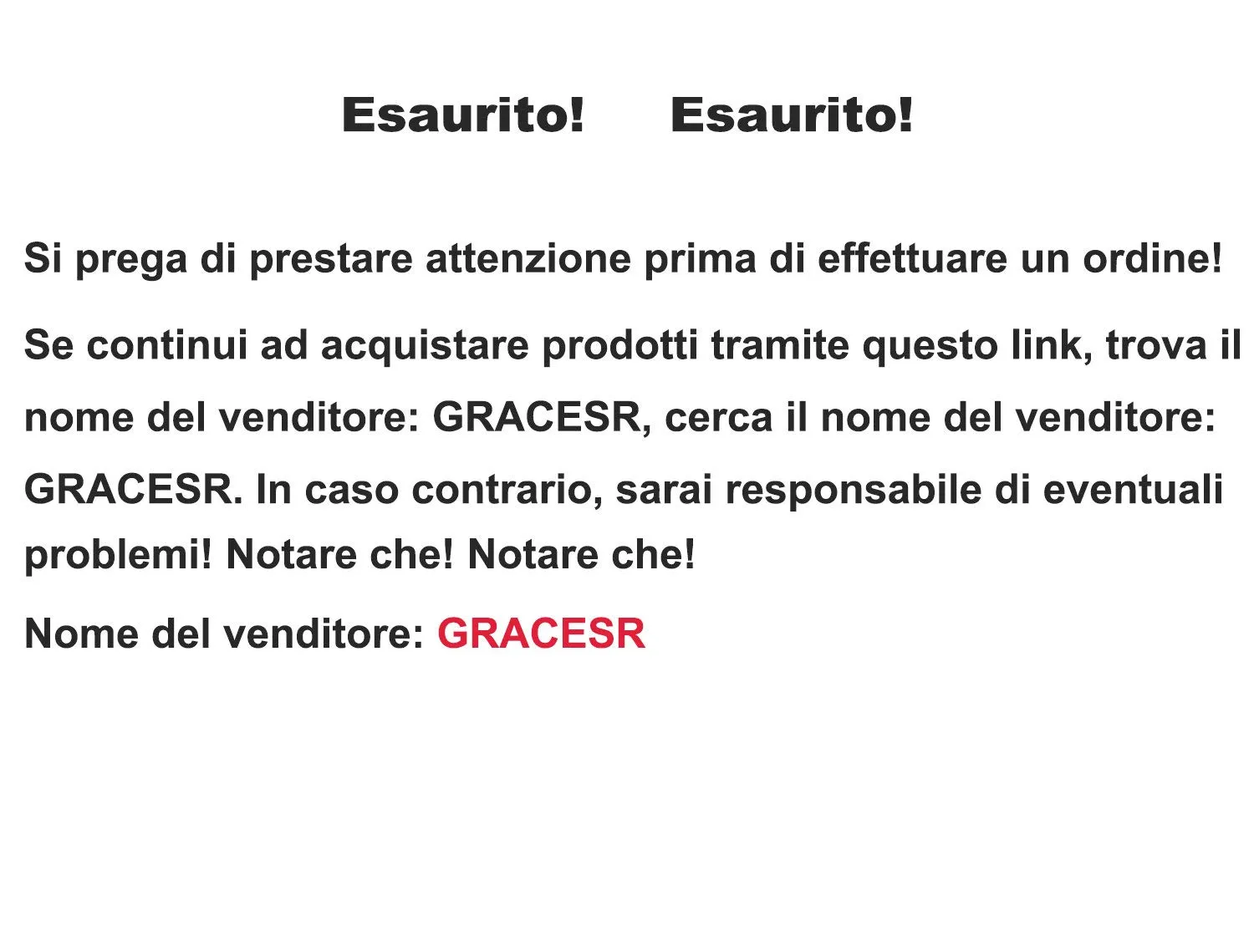 Esaurito!     Esaurito!

Si prega di prestare attenzione prima di effettuare un ordine!

Se continui ad acquistare prodotti tramite questo link, trova il nome del venditore: GRACESR, cerca il nome del venditore: GRACESR. In caso contrario, sarai responsabile di eventuali problemi! Notare che! Notare che!

Nome del venditore: GRACESR